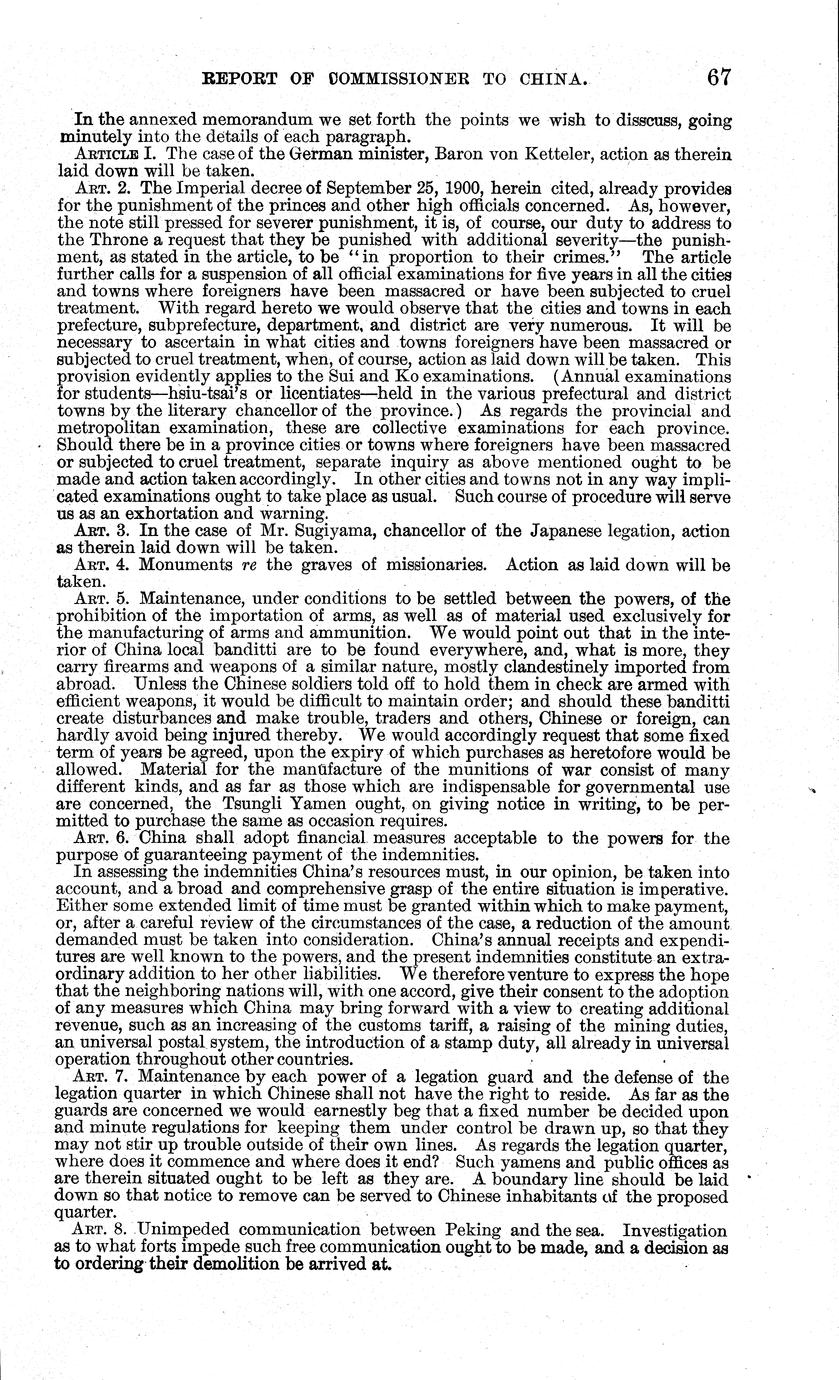 REPORT OF COMMISSIONER TO CHINA. 67

In the annexed memorandum we set forth the points we wish to disscuss, going minutely into the details of each paragraph.

ARTICLE I. The case of the German minister, Baron von Ketteler, action as therein laid down will be taken.

ART. 2. The Imperial decree of September 25, 1900, herein cited, already provides for the punishment of the princes and other high officials concerned. As, however, the note still pressed for severer punishment, it is, of course, our duty to address to the Throne a request that they be punished with additional severity—the punishment, as stated in the article, to be "in proportion to their crimes." The article further calls for a suspension of all official examinations for five years in all the cities and towns where foreigners have been massacred or have been subjected to cruel treatment. With regard hereto we would observe that the cities and towns in each prefecture, subprefecture, department, and district are very numerous. It will be necessary to ascertain in what cities and towns foreigners have been massacred or subjected to cruel treatment, when, of course, action as laid down will be taken. This provision evidently applies to the Sui and Ko examinations. (Annual examinations for students—hsiu-tsai's or licentiates—held in the various prefectural and district towns by the literary chancellor of the province.) As regards the provincial and metropolitan examination, these are collective examinations for each province. Should there be in a province cities or towns where foreigners have been massacred or subjected to cruel treatment, separate inquiry as above mentioned ought to be made and action taken accordingly. In other cities and towns not in any way implicated examinations ought to take place as usual. Such course of procedure will serve us as an exhortation and warning.

ART. 3. In the case of Mr. Sugiyama, chancellor of the Japanese legation, action as therein laid down will be taken.

ART. 4. Monuments re the graves of missionaries. Action as laid down will be taken.

ART. 5. Maintenance, under conditions to be settled between the powers, of the prohibition of the importation of arms, as well as of material used exclusively for the manufacturing of arms and ammunition. We would point out that in the interior of China local banditti are to be found everywhere, and, what is more, they carry firearms and weapons of a similar nature, mostly clandestinely imported from abroad. Unless the Chinese soldiers told off to hold them in check are armed with efficient weapons, it would be difficult to maintain order; and should these banditti create disturbances and make trouble, traders and others, Chinese or foreign, can hardly avoid being injured thereby. We would accordingly request that some fixed term of years be agreed, upon the expiry of which purchases as heretofore would be allowed. Material for the manufacture of the munitions of war consist of many different kinds, and as far as those which are indispensable for governmental use are concerned, the Tsungli Yamen ought, on giving notice in writing, to be permitted to purchase the same as occasion requires.

ART. 6. China shall adopt financial measures acceptable to the powers for the purpose of guaranteeing payment of the indemnities.

In assessing the indemnities China's resources must, in our opinion, be taken into account, and a broad and comprehensive grasp of the entire situation is imperative. Either some extended limit of time must be granted within which to make payment, or, after a careful review of the circumstances of the case, a reduction of the amount demanded must be taken into consideration. China's annual receipts and expenditures are well known to the powers, and the present indemnities constitute an extraordinary addition to her other liabilities. We therefore venture to express the hope that the neighboring nations will, with one accord, give their consent to the adoption of any measures which China may bring forward with a view to creating additional revenue, such as an increasing of the customs tariff, a raising of the mining duties, an universal postal system, the introduction of a stamp duty, all already in universal operation throughout other countries.

ART. 7. Maintenance by each power of a legation guard and the defense of the legation quarter in which Chinese shall not have the right to reside. As far as the guards are concerned we would earnestly beg that a fixed number be decided upon and minute regulations for keeping them under control be drawn up, so that they may not stir up trouble outside of their own lines. As regards the legation quarter, where does it commence and where does it end? Such yamens and public offices as are therein situated ought to be left as they are. A boundary line should be laid down so that notice to remove can be served to Chinese inhabitants of the proposed quarter.

ART. 8. Unimpeded communication between Peking and the sea. Investigation as to what forts impede such free communication ought to be made, and a decision as to ordering their demolition be arrived at.